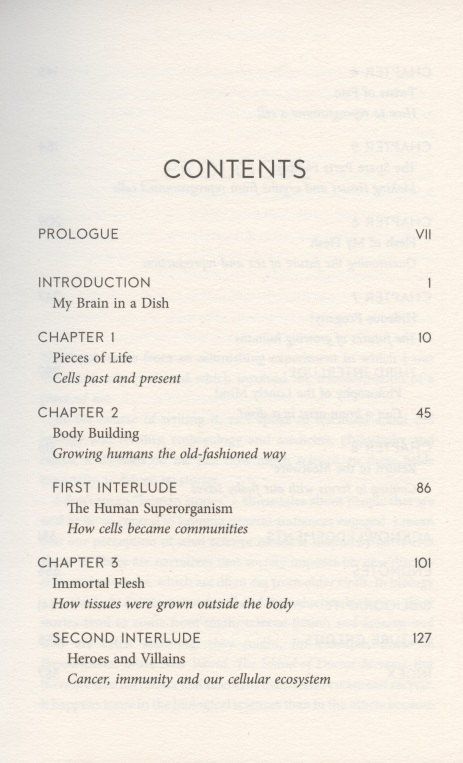 CONTENTS

PROLOGUE VII

INTRODUCTION 1
My Brain in a Dish

CHAPTER 1 10
Pieces of Life
Cells past and present

CHAPTER 2 45
Body Building
Growing humans the old-fashioned way

FIRST INTERLUDE 86
The Human Superorganism
How cells became communities

CHAPTER 3 101
Immortal Flesh
How tissues were grown outside the body

SECOND INTERLUDE 127
Heroes and Villains
Cancer, immunity and our cellular ecosystem